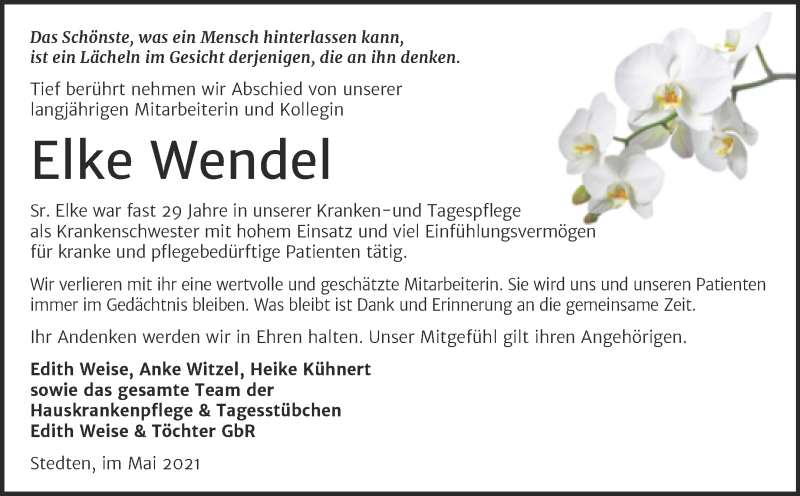 Das Schönste, was ein Mensch hinterlassen kann,
ist ein Lächeln im Gesicht derjenigen, die an ihn denken.

Tief berührt nehmen wir Abschied von unserer langjährigen Mitarbeiterin und Kollegin

Elke Wendel

Sr. Elke war fast 29 Jahre in unserer Kranken-und Tagespflege als Krankenschwester mit hohem Einsatz und viel Einfühlungsvermögen für kranke und pflegebedürftige Patienten tätig.

Wir verlieren mit ihr eine wertvolle und geschätzte Mitarbeiterin. Sie wird uns und unseren Patienten immer im Gedächtnis bleiben. Was bleibt ist Dank und Erinnerung an die gemeinsame Zeit.

Ihr Andenken werden wir in Ehren halten. Unser Mitgefühl gilt ihren Angehörigen.

Edith Weise, Anke Witzel, Heike Kühnert
sowie das gesamte Team der
Hauskrankenpflege & Tagesstübchen
Edith Weise & Töchter GbR

Stedten, im Mai 2021